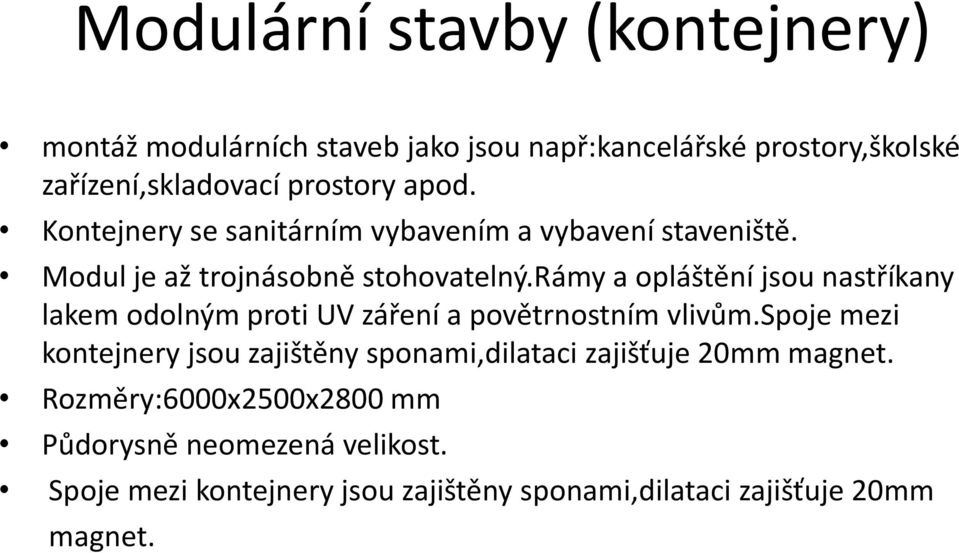 Modulární stavby (kontejnery)

• montáž modulárních staveb jako jsou např:kancelářské prostory,školské zařízení,skladovací prostory apod.
• Kontejnery se sanitárním vybavením a vybavení staveniště.
• Modul je až trojnásobně stohovatelný.rámy a opláštění jsou nastříkany lakem odolným proti UV záření a povětrnostním vlivům.spoje mezi kontejnery jsou zajištěny sponami,dilataci zajišťuje 20mm magnet.
• Rozměry:6000x2500x2800 mm
• Půdorysně neomezená velikost.
• Spoje mezi kontejnery jsou zajištěny sponami,dilataci zajišťuje 20mm magnet.